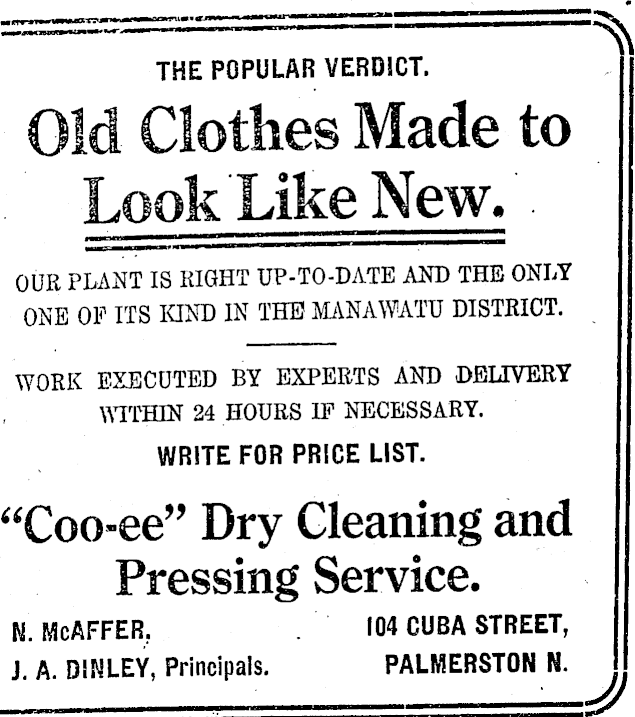 THE POPULAR VERDICT.

Old Clothes Made to Look Like New.

OUR PLANT IS RIGHT UP-TO-DATE AND THE ONLY ONE OF ITS KIND IN THE MANAWATU DISTRICT.

WORK EXECUTED BY EXPERTS AND DELIVERY WITHIN 24 HOURS IF NECESSARY.

WRITE FOR PRICE LIST.

"Coo-ee" Dry Cleaning and Pressing Service.

N. McAFFER,
J. A. DINLEY, Principals.

104 CUBA STREET,
PALMERSTON N.